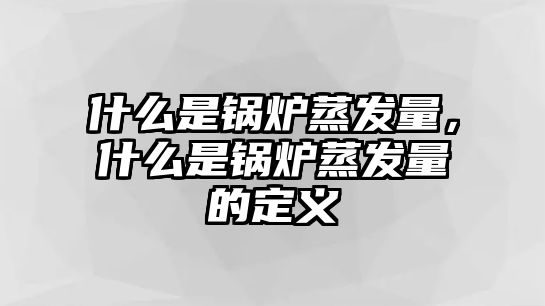 什么是锅炉蒸发量，什么是锅炉蒸发量的定义